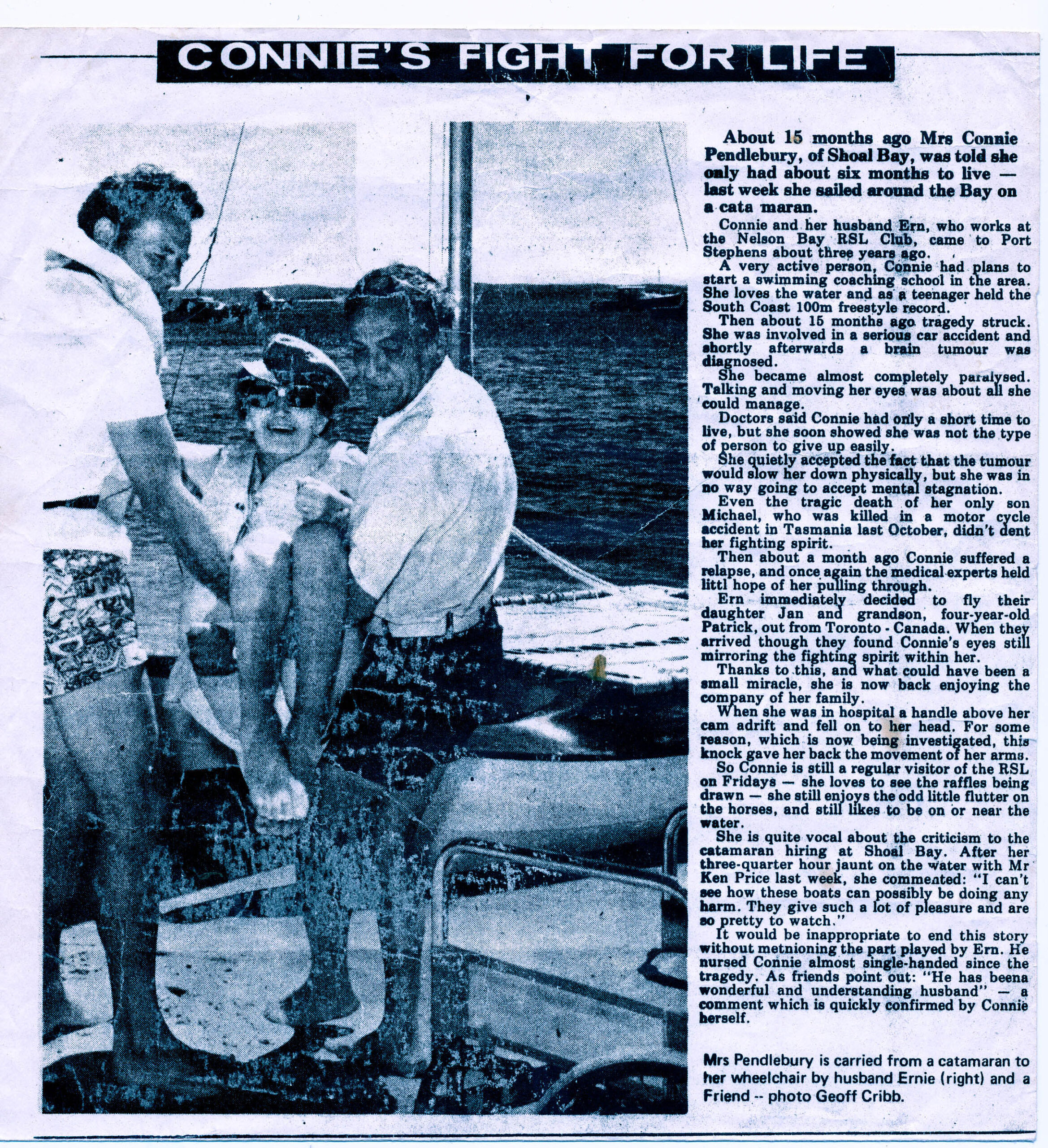 CONNIE'S FIGHT FOR LIFE

About 15 months ago Mrs Connie Pendlebury, of Shoal Bay, was told she only had about six months to live — last week she sailed around the Bay on a cata maran.

Connie and her husband Ern, who works at the Nelson Bay RSL Club, came to Port Stephens about three years ago.

A very active person, Connie had plans to start a swimming coaching school in the area. She loves the water and as a teenager held the South Coast 100m freestyle record.

Then about 15 months ago tragedy struck. She was involved in a serious car accident and shortly afterwards a brain tumour was diagnosed.

She became almost completely paralysed. Talking and moving her eyes was about all she could manage.

Doctors said Connie had only a short time to live, but she soon showed she was not the type of person to give up easily.

She quietly accepted the fact that the tumour would slow her down physically, but she was in no way going to accept mental stagnation.

Even the tragic death of her only son Michael, who was killed in a motor cycle accident in Tasmania last October, didn't dent her fighting spirit.

Then about a month ago Connie suffered a relapse, and once again the medical experts held littl hope of her pulling through.

Ern immediately decided to fly their daughter Jan and grandson, four-year-old Patrick, out from Toronto - Canada. When they arrived though they found Connie's eyes still mirroring the fighting spirit within her.

Thanks to this, and what could have been a small miracle, she is now back enjoying the company of her family.

When she was in hospital a handle above her cam adrift and fell on to her head. For some reason, which is now being investigated, this knock gave her back the movement of her arms.

So Connie is still a regular visitor of the RSL on Fridays — she loves to see the raffles being drawn — she still enjoys the odd little flutter on the horses, and still likes to be on or near the water.

She is quite vocal about the criticism to the catamaran hiring at Shoal Bay. After her three-quarter hour jaunt on the water with Mr Ken Price last week, she commented: "I can't see how these boats can possibly be doing any harm. They give such a lot of pleasure and are so pretty to watch."

It would be inappropriate to end this story without metnioning the part played by Ern. He nursed Connie almost single-handed since the tragedy. As friends point out: "He has beena wonderful and understanding husband" — a comment which is quickly confirmed by Connie herself.

Mrs Pendlebury is carried from a catamaran to her wheelchair by husband Ernie (right) and a Friend -- photo Geoff Cribb.